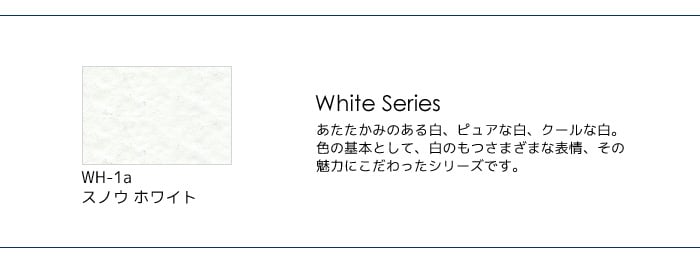 WH-1a
スノウ ホワイト

White Series

あたたかみのある白、ピュアな白、クールな白。色の基本として、白のもつさまざまな表情、その魅力にこだわったシリーズです。